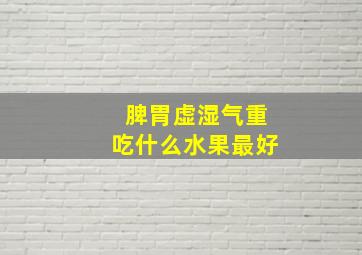 脾胃虚湿气重
吃什么水果最好